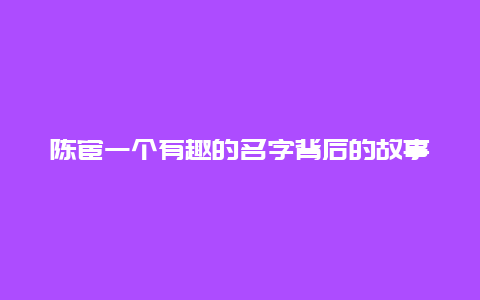 陈宦一个有趣的名字背后的故事